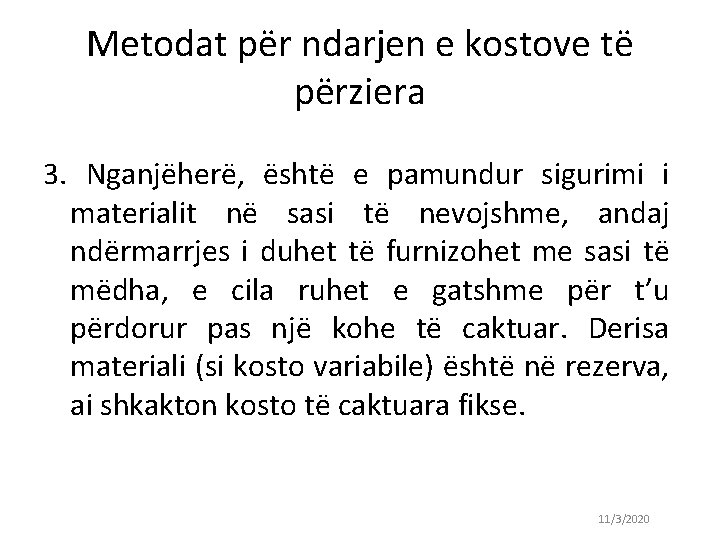 Metodat për ndarjen e kostove të përziera

3. Nganjëherë, është e pamundur sigurimi i materialit në sasi të nevojshme, andaj ndërmarrjes i duhet të furnizohet me sasi të mëdha, e cila ruhet e gatshme për t'u përdorur pas një kohe të caktuar. Derisa materiali (si kosto variabile) është në rezerva, ai shkakton kosto të caktuara fikse.

11/3/2020